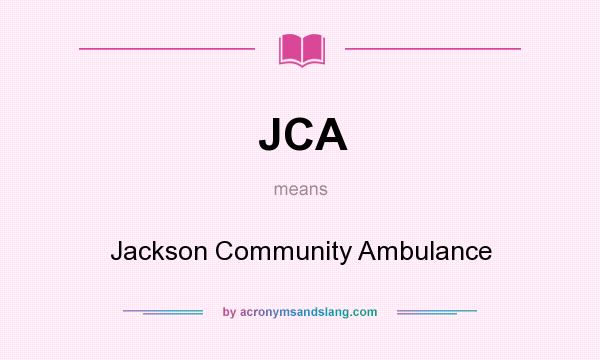 JCA

means

Jackson Community Ambulance

by acronymsandslang.com